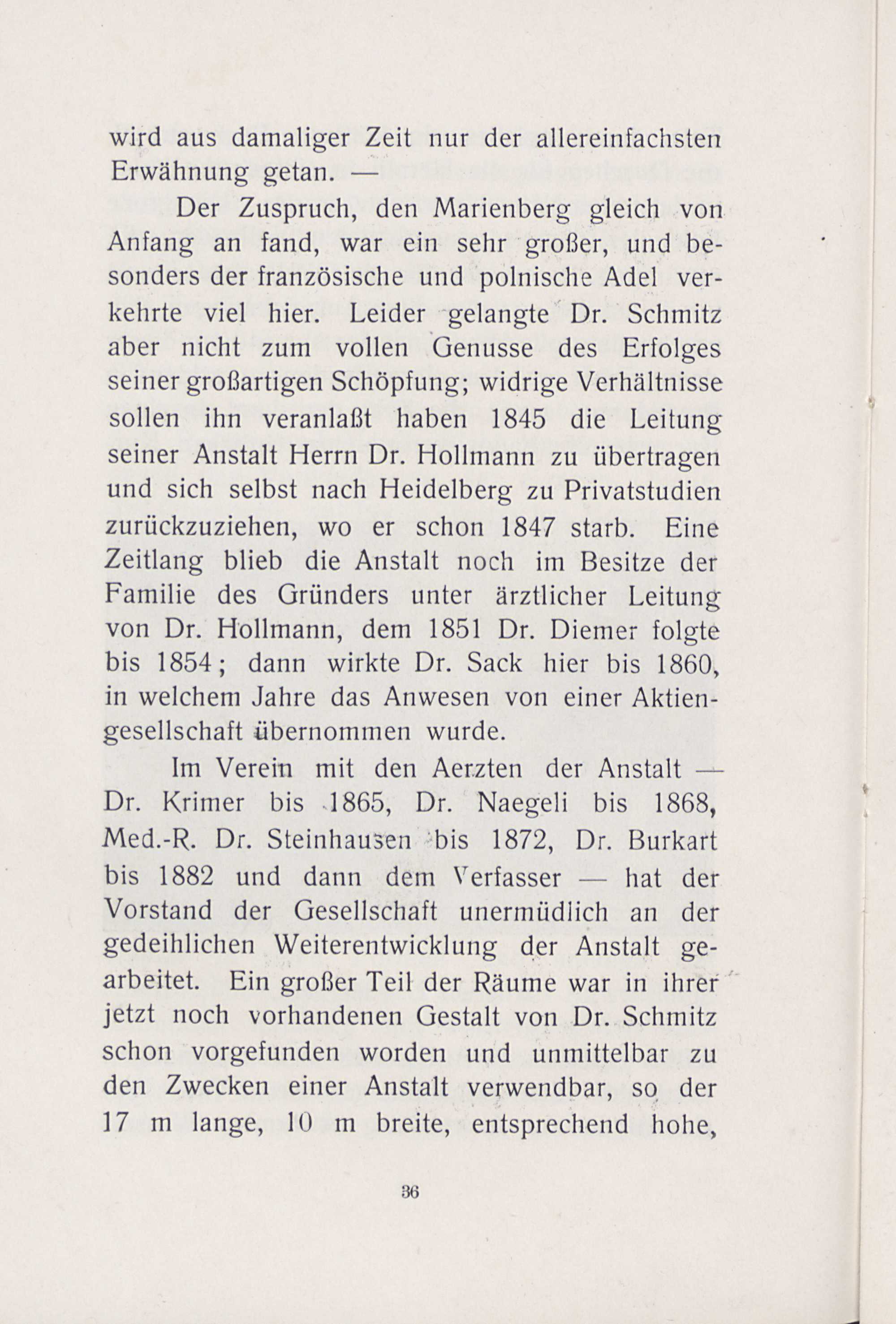 wird aus damaliger Zeit nur der allereinfachsten Erwähnung getan. —

Der Zuspruch, den Marienberg gleich von Anfang an fand, war ein sehr großer, und besonders der französische und polnische Adel verkehrte viel hier. Leider gelangte Dr. Schmitz aber nicht zum vollen Genusse des Erfolges seiner großartigen Schöpfung; widrige Verhältnisse sollen ihn veranlaßt haben 1845 die Leitung seiner Anstalt Herrn Dr. Hollmann zu übertragen und sich selbst nach Heidelberg zu Privatstudien zurückzuziehen, wo er schon 1847 starb. Eine Zeitlang blieb die Anstalt noch im Besitze der Familie des Gründers unter ärztlicher Leitung von Dr. Hollmann, dem 1851 Dr. Diemer folgte bis 1854; dann wirkte Dr. Sack hier bis 1860, in welchem Jahre das Anwesen von einer Aktiengesellschaft übernommen wurde.

Im Verein mit den Aerzten der Anstalt — Dr. Krimer bis 1865, Dr. Naegeli bis 1868, Med.-R. Dr. Steinhausen bis 1872, Dr. Burkart bis 1882 und dann dem Verfasser — hat der Vorstand der Gesellschaft unermüdlich an der gedeihlichen Weiterentwicklung der Anstalt gearbeitet. Ein großer Teil der Räume war in ihrer jetzt noch vorhandenen Gestalt von Dr. Schmitz schon vorgefunden worden und unmittelbar zu den Zwecken einer Anstalt verwendbar, so der 17 m lange, 10 m breite, entsprechend hohe,

36